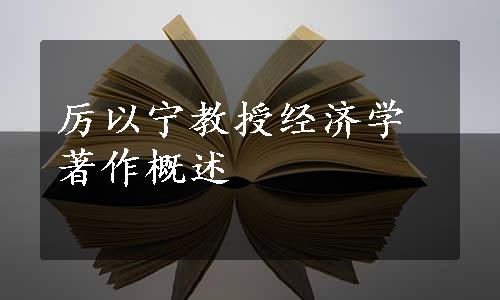 厉以宁教授经济学著作概述